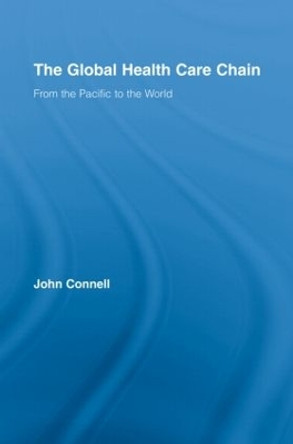 The Global Health Care Chain

From the Pacific to the World

John Connell